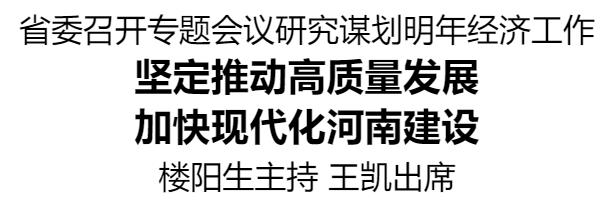 省委召开专题会议研究谋划明年经济工作

坚定推动高质量发展
加快现代化河南建设

楼阳生主持 王凯出席